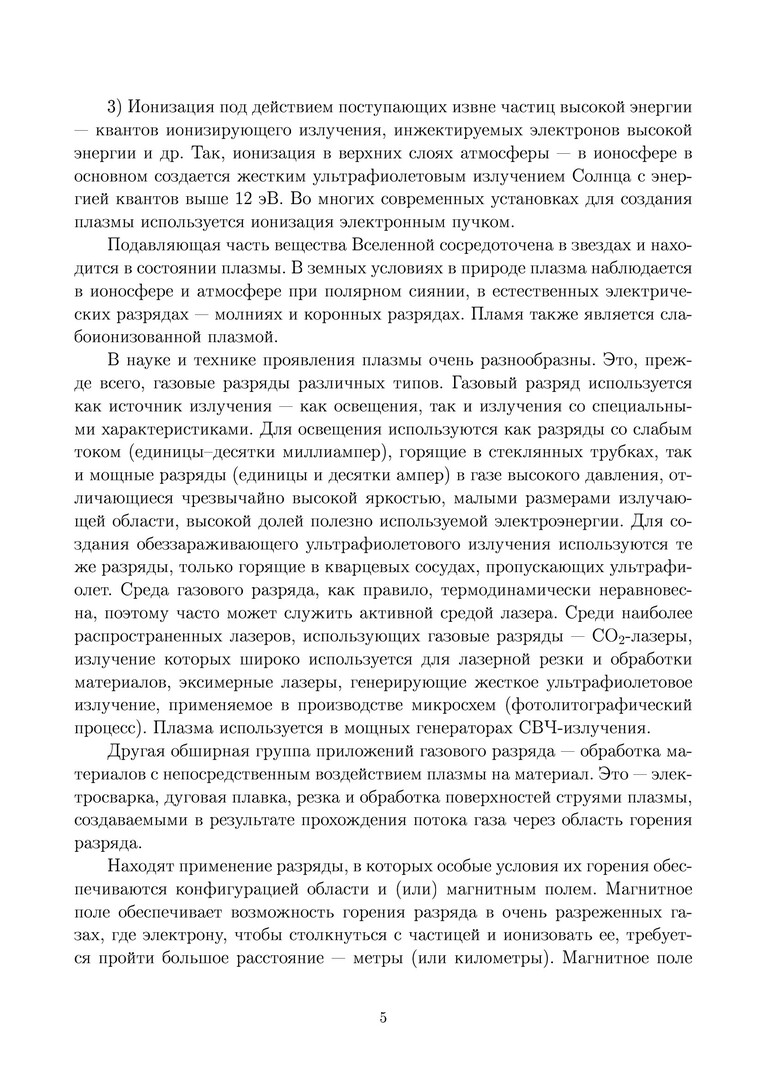 3) Ионизация под действием поступающих извне частиц высокой энергии — квантов ионизирующего излучения, инжектируемых электронов высокой энергии и др. Так, ионизация в верхних слоях атмосферы — в ионосфере в основном создается жестким ультрафиолетовым излучением Солнца с энергией квантов выше 12 эВ. Во многих современных установках для создания плазмы используется ионизация электронным пучком.

Подавляющая часть вещества Вселенной сосредоточена в звездах и находится в состоянии плазмы. В земных условиях в природе плазма наблюдается в ионосфере и атмосфере при полярном сиянии, в естественных электрических разрядах — молниях и коронных разрядах. Пламя также является слабоионизованной плазмой.

В науке и технике проявления плазмы очень разнообразны. Это, прежде всего, газовые разряды различных типов. Газовый разряд используется как источник излучения — как освещения, так и излучения со специальными характеристиками. Для освещения используются как разряды со слабым током (единицы–десятки миллиампер), горящие в стеклянных трубках, так и мощные разряды (единицы и десятки ампер) в газе высокого давления, отличающиеся чрезвычайно высокой яркостью, малыми размерами излучающей области, высокой долей полезно используемой электроэнергии. Для создания обеззараживающего ультрафиолетового излучения используются те же разряды, только горящие в кварцевых сосудах, пропускающих ультрафиолет. Среда газового разряда, как правило, термодинамически неравновесна, поэтому часто может служить активной средой лазера. Среди наиболее распространенных лазеров, использующих газовые разряды — $CO_2$-лазеры, излучение которых широко используется для лазерной резки и обработки материалов, эксимерные лазеры, генерирующие жесткое ультрафиолетовое излучение, применяемое в производстве микросхем (фотолитографический процесс). Плазма используется в мощных генераторах СВЧ-излучения.

Другая обширная группа приложений газового разряда — обработка материалов с непосредственным воздействием плазмы на материал. Это — электросварка, дуговая плавка, резка и обработка поверхностей струями плазмы, создаваемыми в результате прохождения потока газа через область горения разряда.

Находят применение разряды, в которых особые условия их горения обеспечиваются конфигурацией области и (или) магнитным полем. Магнитное поле обеспечивает возможность горения разряда в очень разреженных газах, где электрону, чтобы столкнуться с частицей и ионизовать ее, требуется пройти большое расстояние — метры (или километры). Магнитное поле

5